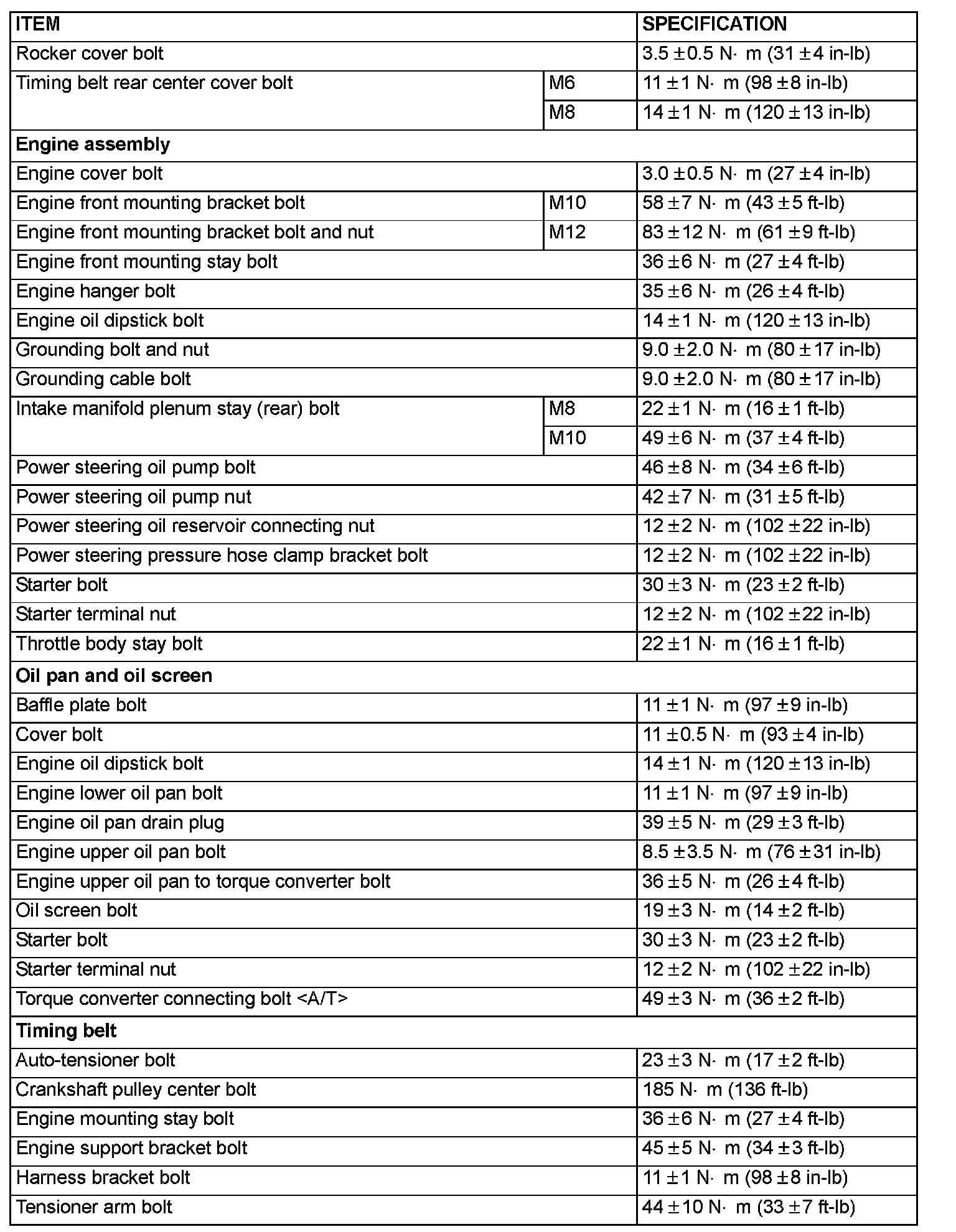 | ITEM | | SPECIFICATION |
|---|---|---|
| Rocker cover bolt | | 3.5 ± 0.5 N· m (31 ± 4 in-lb) |
| Timing belt rear center cover bolt | M6 | 11 ± 1 N· m (98 ± 8 in-lb) |
| | M8 | 14 ± 1 N· m (120 ± 13 in-lb) |
| **Engine assembly** | | |
| Engine cover bolt | | 3.0 ± 0.5 N· m (27 ± 4 in-lb) |
| Engine front mounting bracket bolt | M10 | 58 ± 7 N· m (43 ± 5 ft-lb) |
| Engine front mounting bracket bolt and nut | M12 | 83 ± 12 N· m (61 ± 9 ft-lb) |
| Engine front mounting stay bolt | | 36 ± 6 N· m (27 ± 4 ft-lb) |
| Engine hanger bolt | | 35 ± 6 N· m (26 ± 4 ft-lb) |
| Engine oil dipstick bolt | | 14 ± 1 N· m (120 ± 13 in-lb) |
| Grounding bolt and nut | | 9.0 ± 2.0 N· m (80 ± 17 in-lb) |
| Grounding cable bolt | | 9.0 ± 2.0 N· m (80 ± 17 in-lb) |
| Intake manifold plenum stay (rear) bolt | M8 | 22 ± 1 N· m (16 ± 1 ft-lb) |
| | M10 | 49 ± 6 N· m (37 ± 4 ft-lb) |
| Power steering oil pump bolt | | 46 ± 8 N· m (34 ± 6 ft-lb) |
| Power steering oil pump nut | | 42 ± 7 N· m (31 ± 5 ft-lb) |
| Power steering oil reservoir connecting nut | | 12 ± 2 N· m (102 ± 22 in-lb) |
| Power steering pressure hose clamp bracket bolt | | 12 ± 2 N· m (102 ± 22 in-lb) |
| Starter bolt | | 30 ± 3 N· m (23 ± 2 ft-lb) |
| Starter terminal nut | | 12 ± 2 N· m (102 ± 22 in-lb) |
| Throttle body stay bolt | | 22 ± 1 N· m (16 ± 1 ft-lb) |
| **Oil pan and oil screen** | | |
| Baffle plate bolt | | 11 ± 1 N· m (97 ± 9 in-lb) |
| Cover bolt | | 11 ± 0.5 N· m (93 ± 4 in-lb) |
| Engine oil dipstick bolt | | 14 ± 1 N· m (120 ± 13 in-lb) |
| Engine lower oil pan bolt | | 11 ± 1 N· m (97 ± 9 in-lb) |
| Engine oil pan drain plug | | 39 ± 5 N· m (29 ± 3 ft-lb) |
| Engine upper oil pan bolt | | 8.5 ± 3.5 N· m (76 ± 31 in-lb) |
| Engine upper oil pan to torque converter bolt | | 36 ± 5 N· m (26 ± 4 ft-lb) |
| Oil screen bolt | | 19 ± 3 N· m (14 ± 2 ft-lb) |
| Starter bolt | | 30 ± 3 N· m (23 ± 2 ft-lb) |
| Starter terminal nut | | 12 ± 2 N· m (102 ± 22 in-lb) |
| Torque converter connecting bolt <A/T> | | 49 ± 3 N· m (36 ± 2 ft-lb) |
| **Timing belt** | | |
| Auto-tensioner bolt | | 23 ± 3 N· m (17 ± 2 ft-lb) |
| Crankshaft pulley center bolt | | 185 N· m (136 ft-lb) |
| Engine mounting stay bolt | | 36 ± 6 N· m (27 ± 4 ft-lb) |
| Engine support bracket bolt | | 45 ± 5 N· m (34 ± 3 ft-lb) |
| Harness bracket bolt | | 11 ± 1 N· m (98 ± 8 in-lb) |
| Tensioner arm bolt | | 44 ± 10 N· m (33 ± 7 ft-lb) |